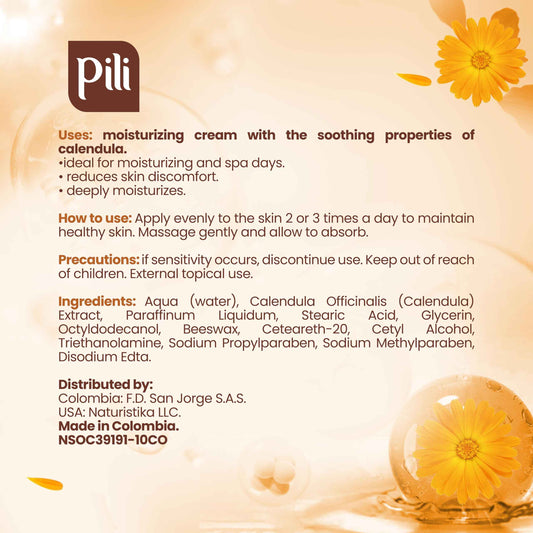 Pili

Uses: moisturizing cream with the soothing properties of calendula.
•ideal for moisturizing and spa days.
• reduces skin discomfort.
• deeply moisturizes.

How to use: Apply evenly to the skin 2 or 3 times a day to maintain healthy skin. Massage gently and allow to absorb.

Precautions: if sensitivity occurs, discontinue use. Keep out of reach of children. External topical use.

Ingredients: Aqua (water), Calendula Officinalis (Calendula) Extract, Paraffinum Liquidum, Stearic Acid, Glycerin, Octyldodecanol, Beeswax, Ceteareth-20, Cetyl Alcohol, Triethanolamine, Sodium Propylparaben, Sodium Methylparaben, Disodium Edta.

Distributed by:
Colombia: F.D. San Jorge S.A.S.
USA: Naturistika LLC.
Made in Colombia.
NSOC39191-10CO